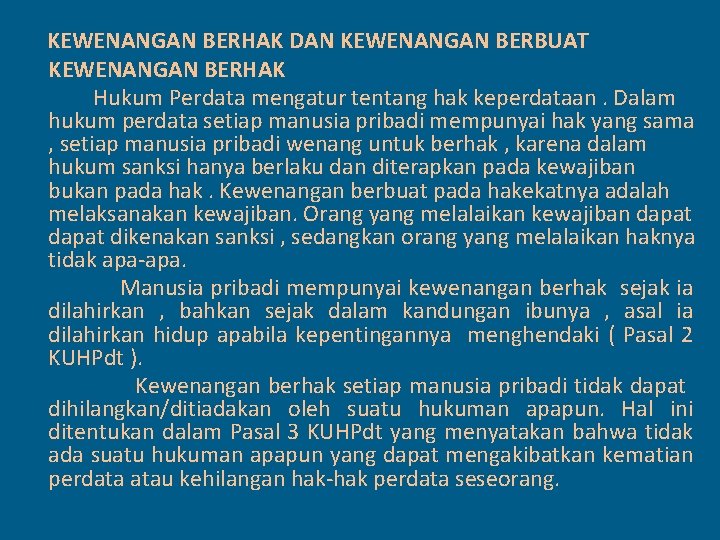 KEWENANGAN BERHAK DAN KEWENANGAN BERBUAT
KEWENANGAN BERHAK

Hukum Perdata mengatur tentang hak keperdataan . Dalam hukum perdata setiap manusia pribadi mempunyai hak yang sama , setiap manusia pribadi wenang untuk berhak , karena dalam hukum sanksi hanya berlaku dan diterapkan pada kewajiban bukan pada hak . Kewenangan berbuat pada hakekatnya adalah melaksanakan kewajiban. Orang yang melalaikan kewajiban dapat dapat dikenakan sanksi , sedangkan orang yang melalaikan haknya tidak apa-apa.

Manusia pribadi mempunyai kewenangan berhak sejak ia dilahirkan , bahkan sejak dalam kandungan ibunya , asal ia dilahirkan hidup apabila kepentingannya menghendaki ( Pasal 2 KUHPdt ).

Kewenangan berhak setiap manusia pribadi tidak dapat dihilangkan/ditiadakan oleh suatu hukuman apapun. Hal ini ditentukan dalam Pasal 3 KUHPdt yang menyatakan bahwa tidak ada suatu hukuman apapun yang dapat mengakibatkan kematian perdata atau kehilangan hak-hak perdata seseorang.